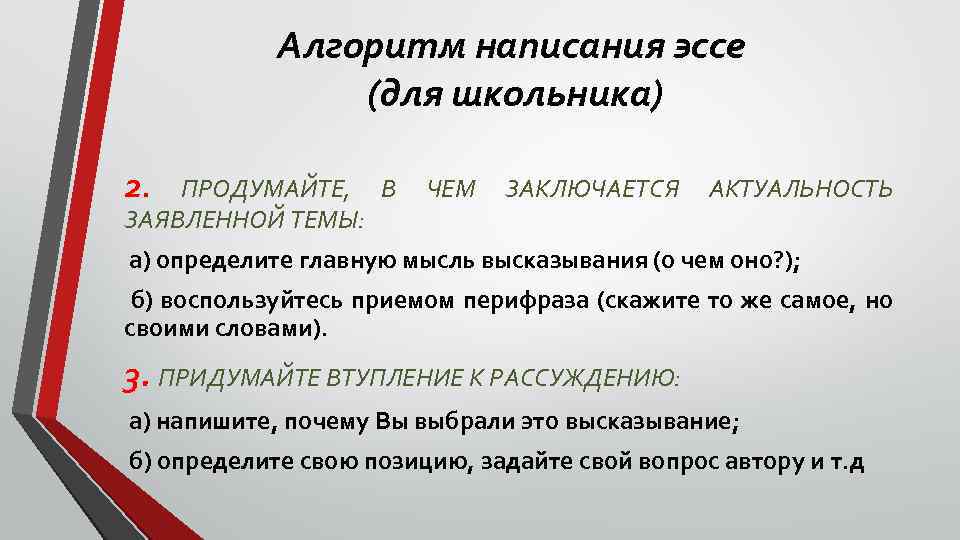 Алгоритм написания эссе
(для школьника)

2. ПРОДУМАЙТЕ, В ЧЕМ ЗАКЛЮЧАЕТСЯ АКТУАЛЬНОСТЬ ЗАЯВЛЕННОЙ ТЕМЫ:

а) определите главную мысль высказывания (о чем оно?);

б) воспользуйтесь приемом перифраза (скажите то же самое, но своими словами).

3. ПРИДУМАЙТЕ ВТУПЛЕНИЕ К РАССУЖДЕНИЮ:

а) напишите, почему Вы выбрали это высказывание;

б) определите свою позицию, задайте свой вопрос автору и т.д